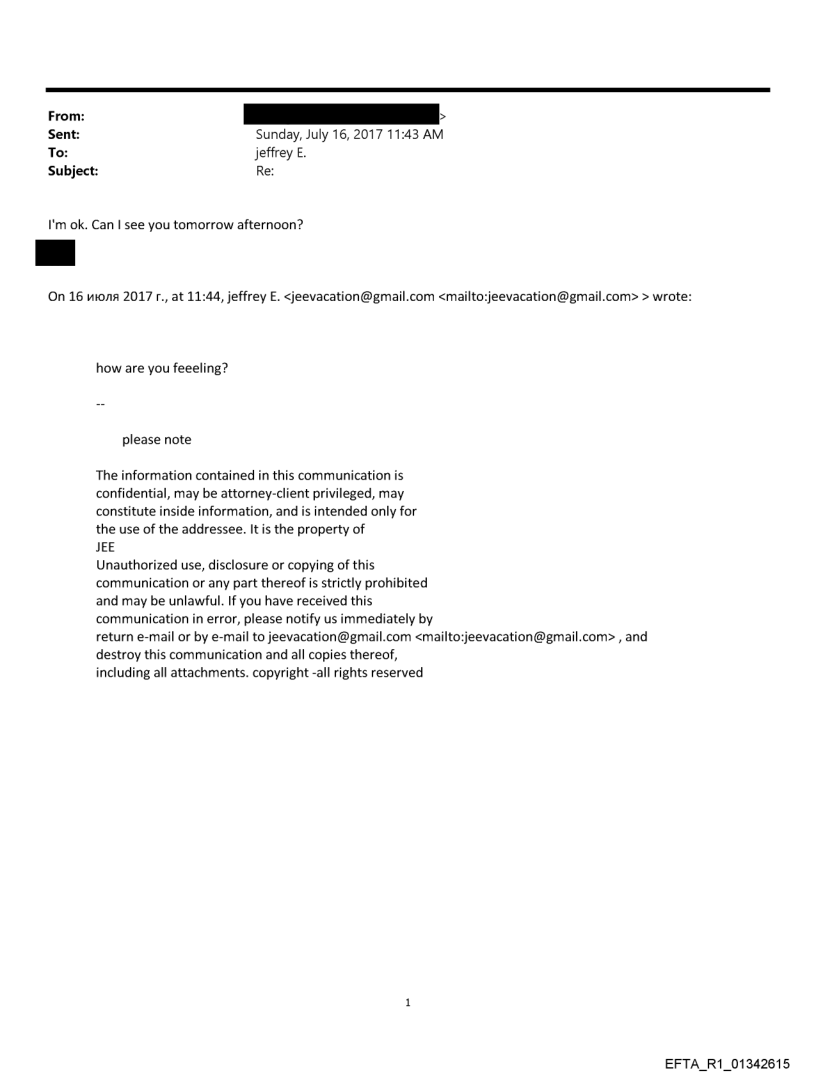 From: >
Sent: Sunday, July 16, 2017 11:43 AM
To: jeffrey E.
Subject: Re:

I'm ok. Can I see you tomorrow afternoon?

On 16 июля 2017 г., at 11:44, jeffrey E. <jeevacation@gmail.com <mailto:jeevacation@gmail.com> > wrote:

how are you feeeling?

--

please note

The information contained in this communication is confidential, may be attorney-client privileged, may constitute inside information, and is intended only for the use of the addressee. It is the property of JEE
Unauthorized use, disclosure or copying of this communication or any part thereof is strictly prohibited and may be unlawful. If you have received this communication in error, please notify us immediately by return e-mail or by e-mail to jeevacation@gmail.com <mailto:jeevacation@gmail.com> , and destroy this communication and all copies thereof, including all attachments. copyright -all rights reserved

1

EFTA_R1_01342615